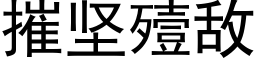 摧坚殪敌